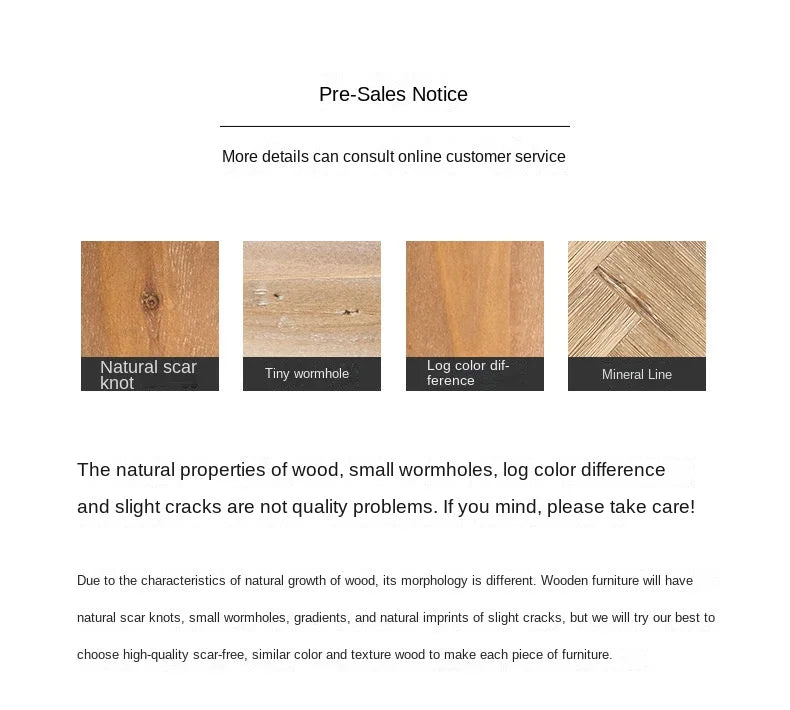 Pre-Sales Notice

More details can consult online customer service

Natural scar knot

Tiny wormhole

Log color difference

Mineral Line

The natural properties of wood, small wormholes, log color difference and slight cracks are not quality problems. If you mind, please take care!

Due to the characteristics of natural growth of wood, its morphology is different. Wooden furniture will have natural scar knots, small wormholes, gradients, and natural imprints of slight cracks, but we will try our best to choose high-quality scar-free, similar color and texture wood to make each piece of furniture.